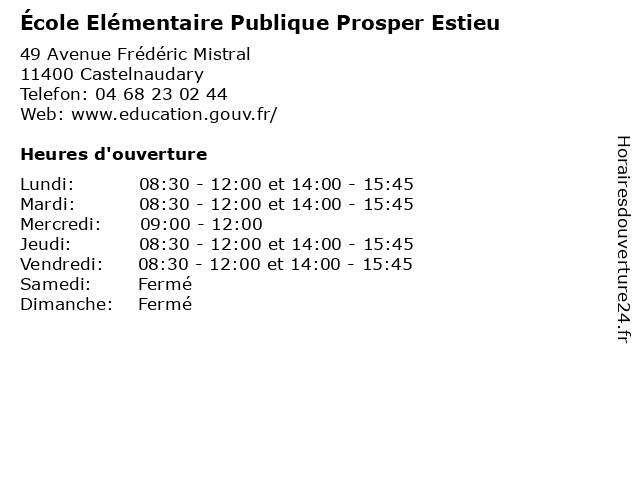 École Elémentaire Publique Prosper Estieu

49 Avenue Frédéric Mistral
11400 Castelnaudary
Telefon: 04 68 23 02 44
Web: www.education.gouv.fr/

Heures d'ouverture

Lundi: 08:30 - 12:00 et 14:00 - 15:45
Mardi: 08:30 - 12:00 et 14:00 - 15:45
Mercredi: 09:00 - 12:00
Jeudi: 08:30 - 12:00 et 14:00 - 15:45
Vendredi: 08:30 - 12:00 et 14:00 - 15:45
Samedi: Fermé
Dimanche: Fermé

Horairesdouverture24.fr